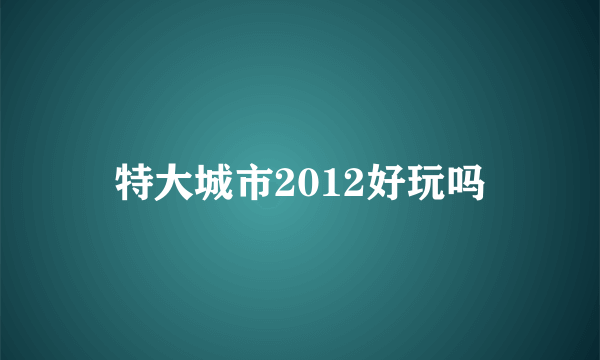 特大城市2012好玩吗